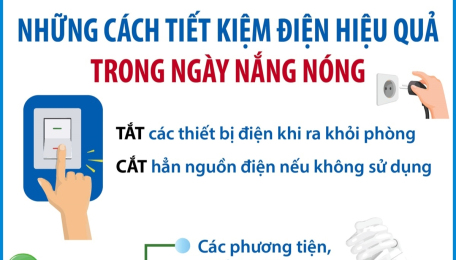 NHỮNG CÁCH TIẾT KIỆM ĐIỆN HIỆU QUẢ
TRONG NGÀY NẮNG NÓNG

TẮT các thiết bị điện khi ra khỏi phòng
CẮT hẳn nguồn điện nếu không sử dụng

Các phương tiện,